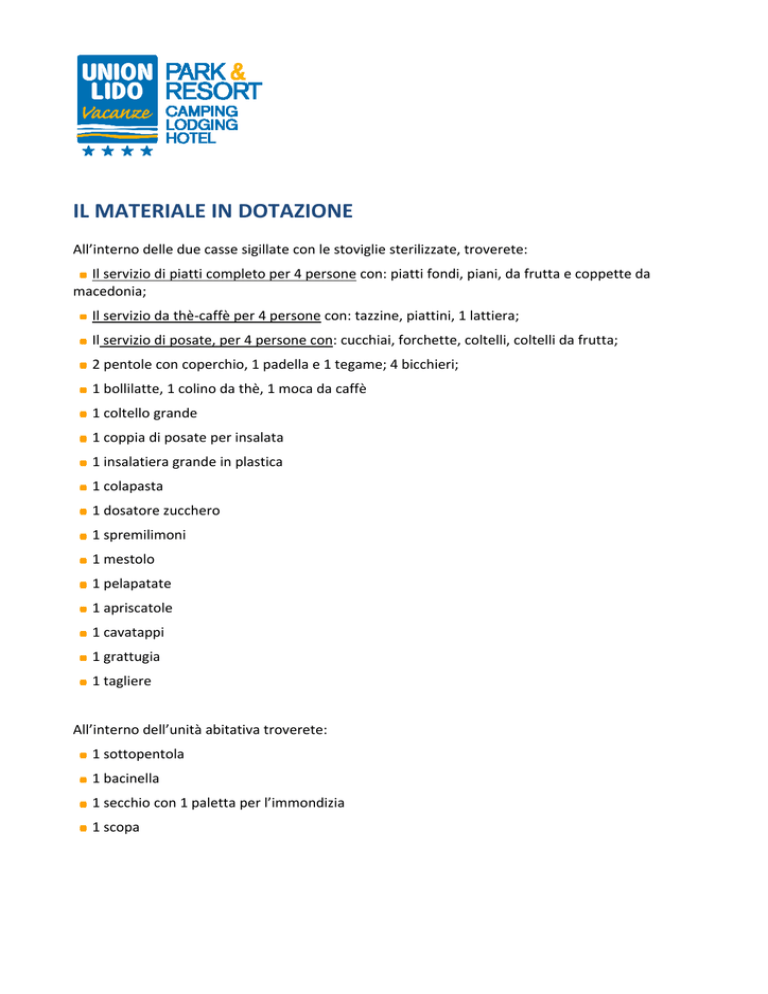 UNION LIDO Vacanze
PARK & RESORT
CAMPING
LODGING
HOTEL

IL MATERIALE IN DOTAZIONE

All'interno delle due casse sigillate con le stoviglie sterilizzate, troverete:

Il servizio di piatti completo per 4 persone con: piatti fondi, piani, da frutta e coppette da macedonia;

Il servizio da thè-caffè per 4 persone con: tazzine, piattini, 1 lattiera;

Il servizio di posate, per 4 persone con: cucchiai, forchette, coltelli, coltelli da frutta;

2 pentole con coperchio, 1 padella e 1 tegame; 4 bicchieri;

1 bollilatte, 1 colino da thè, 1 moca da caffè

1 coltello grande

1 coppia di posate per insalata

1 insalatiera grande in plastica

1 colapasta

1 dosatore zucchero

1 spremilimoni

1 mestolo

1 pelapatate

1 apriscatole

1 cavatappi

1 grattugia

1 tagliere

All'interno dell'unità abitativa troverete:

1 sottopentola

1 bacinella

1 secchio con 1 paletta per l'immondizia

1 scopa